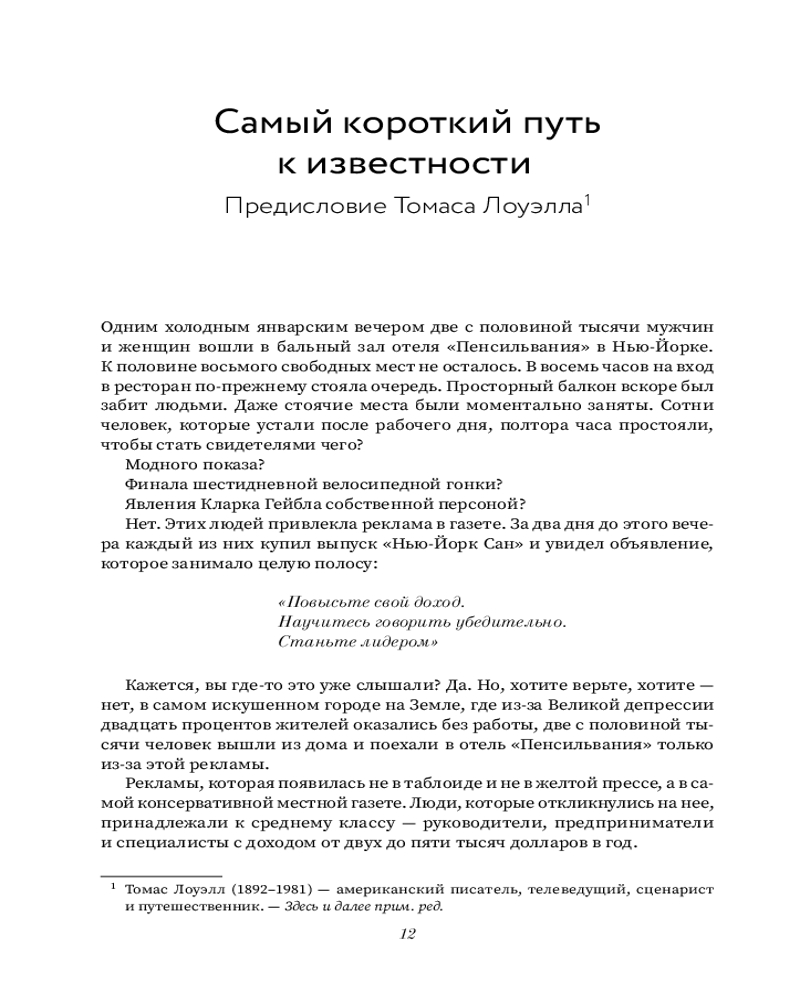 Самый короткий путь к известности

Предисловие Томаса Лоуэлла$^1$

Одним холодным январским вечером две с половиной тысячи мужчин и женщин вошли в бальный зал отеля «Пенсильвания» в Нью-Йорке. К половине восьмого свободных мест не осталось. В восемь часов на вход в ресторан по-прежнему стояла очередь. Просторный балкон вскоре был забит людьми. Даже стоячие места были моментально заняты. Сотни человек, которые устали после рабочего дня, полтора часа простояли, чтобы стать свидетелями чего?

Модного показа?

Финала шестидневной велосипедной гонки?

Явления Кларка Гейбла собственной персоной?

Нет. Этих людей привлекла реклама в газете. За два дня до этого вечера каждый из них купил выпуск «Нью-Йорк Сан» и увидел объявление, которое занимало целую полосу:

«Повысьте свой доход.
Научитесь говорить убедительно.
Станьте лидером»

Кажется, вы где-то это уже слышали? Да. Но, хотите верьте, хотите — нет, в самом искушенном городе на Земле, где из-за Великой депрессии двадцать процентов жителей оказались без работы, две с половиной тысячи человек вышли из дома и поехали в отель «Пенсильвания» только из-за этой рекламы.

Рекламы, которая появилась не в таблоиде и не в желтой прессе, а в самой консервативной местной газете. Люди, которые откликнулись на нее, принадлежали к среднему классу — руководители, предприниматели и специалисты с доходом от двух до пяти тысяч долларов в год.

$^1$ Томас Лоуэлл (1892–1981) — американский писатель, телеведущий, сценарист и путешественник. — Здесь и далее прим. ред.

12